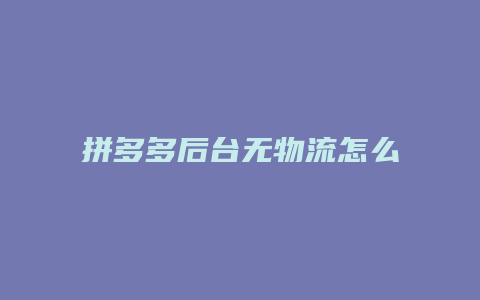 拼多多后台无物流怎么